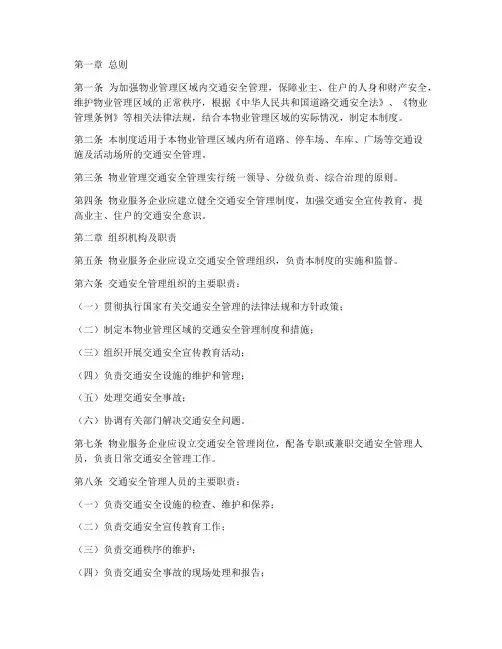 第一章 总则

第一条 为加强物业管理区域内交通安全管理，保障业主、住户的人身和财产安全，维护物业管理区域的正常秩序，根据《中华人民共和国道路交通安全法》、《物业管理条例》等相关法律法规，结合本物业管理区域的实际情况，制定本制度。

第二条 本制度适用于本物业管理区域内所有道路、停车场、车库、广场等交通设施及活动场所的交通安全管理。

第三条 物业管理交通安全管理实行统一领导、分级负责、综合治理的原则。

第四条 物业服务企业应建立健全交通安全管理制度，加强交通安全宣传教育，提高业主、住户的交通安全意识。

第二章 组织机构及职责

第五条 物业服务企业应设立交通安全管理组织，负责本制度的实施和监督。

第六条 交通安全管理组织的主要职责：

（一）贯彻执行国家有关交通安全管理的法律法规和方针政策；

（二）制定本物业管理区域的交通安全管理制度和措施；

（三）组织开展交通安全宣传教育活动；

（四）负责交通安全设施的维护和管理；

（五）处理交通安全事故；

（六）协调有关部门解决交通安全问题。

第七条 物业服务企业应设立交通安全管理岗位，配备专职或兼职交通安全管理人员，负责日常交通安全管理工作。

第八条 交通安全管理人员的主要职责：

（一）负责交通安全设施的检查、维护和保养；

（二）负责交通安全宣传教育工作；

（三）负责交通秩序的维护；

（四）负责交通安全事故的现场处理和报告；